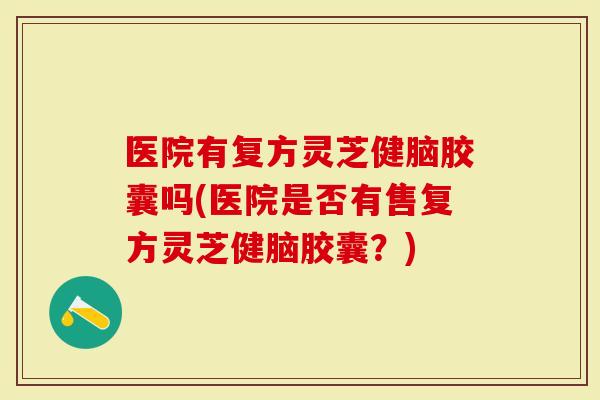 医院有复方灵芝健脑胶囊吗(医院是否有售复方灵芝健脑胶囊？)